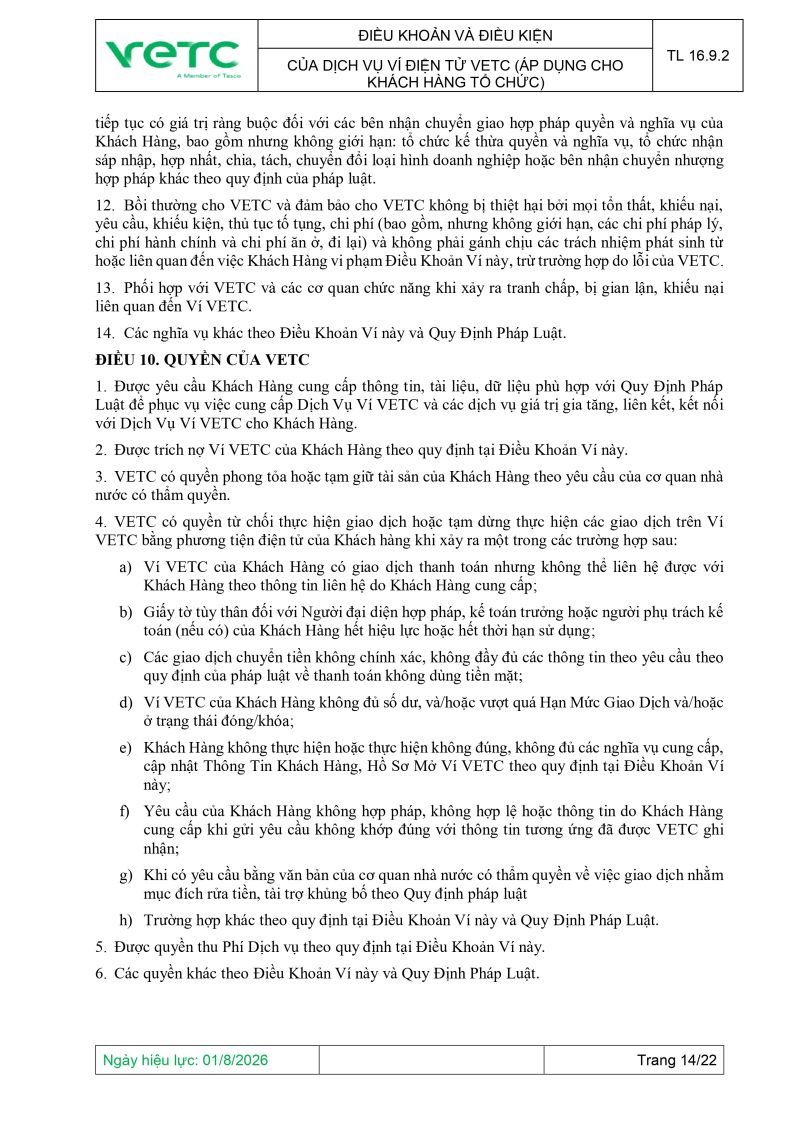 VETC
A Member of Tasco

ĐIỀU KHOẢN VÀ ĐIỀU KIỆN

CỦA DỊCH VỤ VÍ ĐIỆN TỬ VETC (ÁP DỤNG CHO KHÁCH HÀNG TỔ CHỨC)

TL 16.9.2

tiếp tục có giá trị ràng buộc đối với các bên nhận chuyển giao hợp pháp quyền và nghĩa vụ của Khách Hàng, bao gồm nhưng không giới hạn: tổ chức kế thừa quyền và nghĩa vụ, tổ chức nhận sáp nhập, hợp nhất, chia, tách, chuyển đổi loại hình doanh nghiệp hoặc bên nhận chuyển nhượng hợp pháp khác theo quy định của pháp luật.

12. Bồi thường cho VETC và đảm bảo cho VETC không bị thiệt hại bởi mọi tổn thất, khiếu nại, yêu cầu, khiếu kiện, thủ tục tố tụng, chi phí (bao gồm, nhưng không giới hạn, các chi phí pháp lý, chi phí hành chính và chi phí ăn ở, đi lại) và không phải gánh chịu các trách nhiệm phát sinh từ hoặc liên quan đến việc Khách Hàng vi phạm Điều Khoản Ví này, trừ trường hợp do lỗi của VETC.

13. Phối hợp với VETC và các cơ quan chức năng khi xảy ra tranh chấp, bị gian lận, khiếu nại liên quan đến Ví VETC.

14. Các nghĩa vụ khác theo Điều Khoản Ví này và Quy Định Pháp Luật.

ĐIỀU 10. QUYỀN CỦA VETC

1. Được yêu cầu Khách Hàng cung cấp thông tin, tài liệu, dữ liệu phù hợp với Quy Định Pháp Luật để phục vụ việc cung cấp Dịch Vụ Ví VETC và các dịch vụ giá trị gia tăng, liên kết, kết nối với Dịch Vụ Ví VETC cho Khách Hàng.

2. Được trích nợ Ví VETC của Khách Hàng theo quy định tại Điều Khoản Ví này.

3. VETC có quyền phong tỏa hoặc tạm giữ tài sản của Khách Hàng theo yêu cầu của cơ quan nhà nước có thẩm quyền.

4. VETC có quyền từ chối thực hiện giao dịch hoặc tạm dừng thực hiện các giao dịch trên Ví VETC bằng phương tiện điện tử của Khách hàng khi xảy ra một trong các trường hợp sau:

a) Ví VETC của Khách Hàng có giao dịch thanh toán nhưng không thể liên hệ được với Khách Hàng theo thông tin liên hệ do Khách Hàng cung cấp;

b) Giấy tờ tùy thân đối với Người đại diện hợp pháp, kế toán trưởng hoặc người phụ trách kế toán (nếu có) của Khách Hàng hết hiệu lực hoặc hết thời hạn sử dụng;

c) Các giao dịch chuyển tiền không chính xác, không đầy đủ các thông tin theo yêu cầu theo quy định của pháp luật về thanh toán không dùng tiền mặt;

d) Ví VETC của Khách Hàng không đủ số dư, và/hoặc vượt quá Hạn Mức Giao Dịch và/hoặc ở trạng thái đóng/khóa;

e) Khách Hàng không thực hiện hoặc thực hiện không đúng, không đủ các nghĩa vụ cung cấp, cập nhật Thông Tin Khách Hàng, Hồ Sơ Mở Ví VETC theo quy định tại Điều Khoản Ví này;

f) Yêu cầu của Khách Hàng không hợp pháp, không hợp lệ hoặc thông tin do Khách Hàng cung cấp khi gửi yêu cầu không khớp đúng với thông tin tương ứng đã được VETC ghi nhận;

g) Khi có yêu cầu bằng văn bản của cơ quan nhà nước có thẩm quyền về việc giao dịch nhằm mục đích rửa tiền, tài trợ khủng bố theo Quy định pháp luật

h) Trường hợp khác theo quy định tại Điều Khoản Ví này và Quy Định Pháp Luật.

5. Được quyền thu Phí Dịch vụ theo quy định tại Điều Khoản Ví này.

6. Các quyền khác theo Điều Khoản Ví này và Quy Định Pháp Luật.

Ngày hiệu lực: 01/8/2026

Trang 14/22